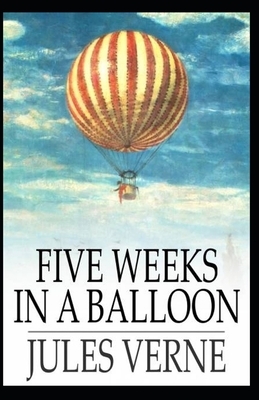 FIVE WEEKS IN A BALLOON

JULES VERNE